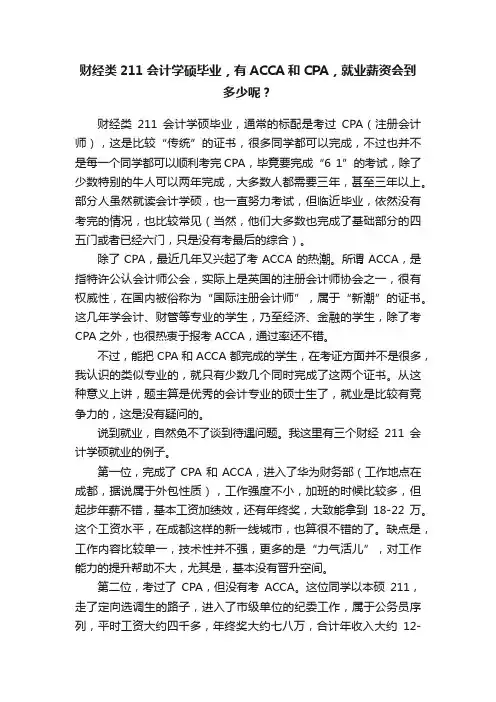 财经类 211 会计学硕毕业，有 ACCA 和 CPA，就业薪资会到多少呢？

财经类 211 会计学硕毕业，通常的标配是考过 CPA（注册会计师），这是比较“传统”的证书，很多同学都可以完成，不过也并不是每一个同学都可以顺利考完 CPA，毕竟要完成“6 1”的考试，除了少数特别的牛人可以两年完成，大多数人都需要三年，甚至三年以上。部分人虽然就读会计学硕，也一直努力考试，但临近毕业，依然没有考完的情况，也比较常见（当然，他们大多数也完成了基础部分的四五门或者已经六门，只是没有考最后的综合）。

除了 CPA，最近几年又兴起了考 ACCA 的热潮。所谓 ACCA，是指特许公认会计师公会，实际上是英国的注册会计师协会之一，很有权威性，在国内被俗称为“国际注册会计师”，属于“新潮”的证书。这几年学会计、财管等专业的学生，乃至经济、金融的学生，除了考 CPA 之外，也很热衷于报考 ACCA，通过率还不错。

不过，能把 CPA 和 ACCA 都完成的学生，在考证方面并不是很多，我认识的类似专业的，就只有少数几个同时完成了这两个证书。从这种意义上讲，题主算是优秀的会计专业的硕士生了，就业是比较有竞争力的，这是没有疑问的。

说到就业，自然免不了谈到待遇问题。我这里有三个财经 211 会计学硕就业的例子。

第一位，完成了 CPA 和 ACCA，进入了华为财务部（工作地点在成都，据说属于外包性质），工作强度不小，加班的时候比较多，但起步年薪不错，基本工资加绩效，还有年终奖，大致能拿到 18-22 万。这个工资水平，在成都这样的新一线城市，也算很不错的了。缺点是，工作内容比较单一，技术性并不强，更多的是“力气活儿”，对工作能力的提升帮助不大，尤其是，基本没有晋升空间。

第二位，考过了 CPA，但没有考 ACCA。这位同学以本硕 211，走了定向选调生的路子，进入了市级单位的纪委工作，属于公务员序列，平时工资大约四千多，年终奖大约七八万，合计年收入大约 12-